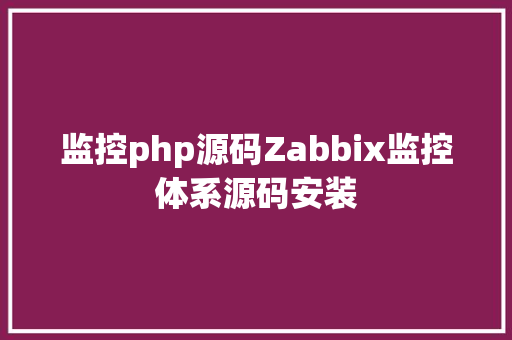 监控php源码Zabbix监控体系源码安装